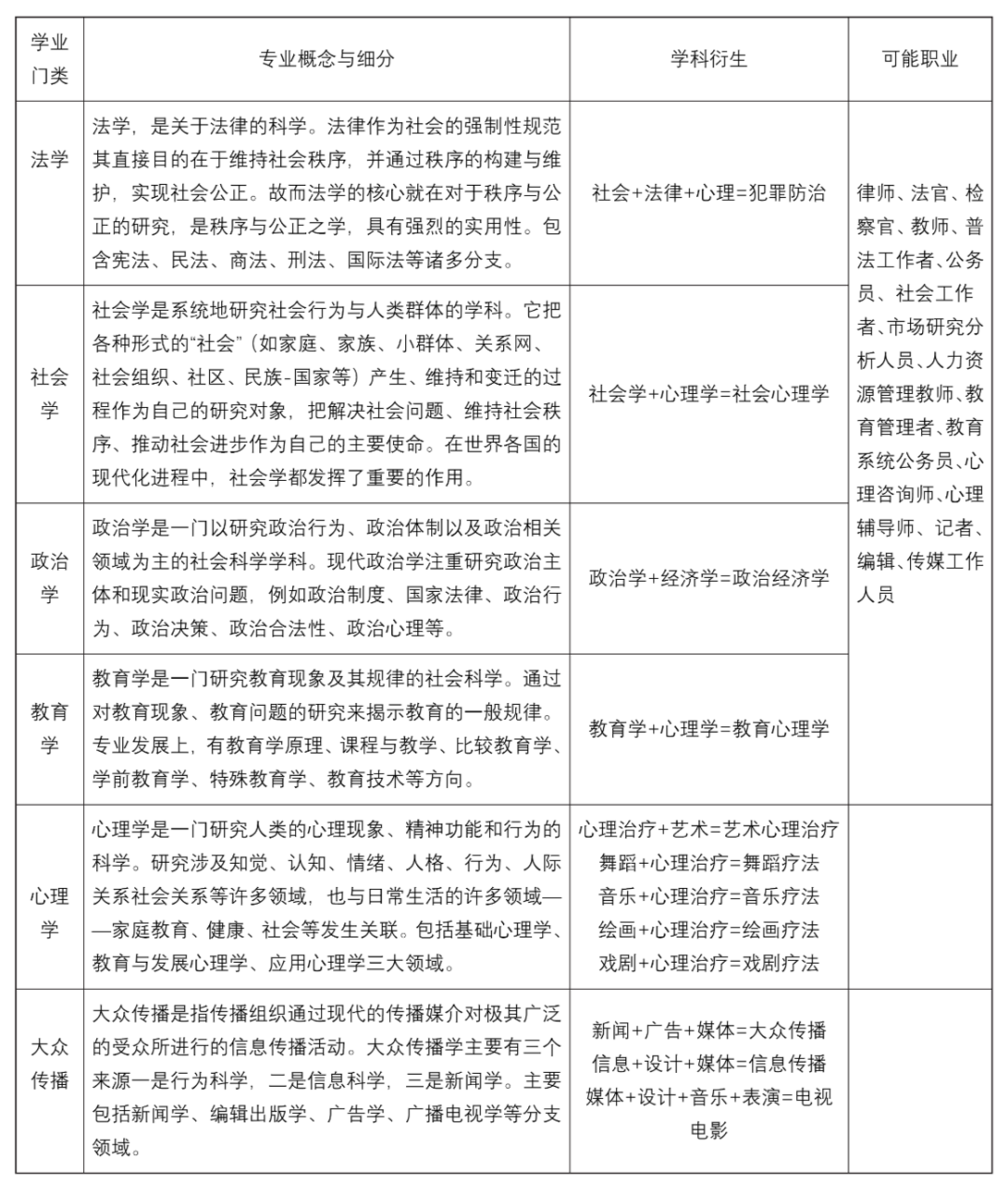 | 学业门类 | 专业概念与细分 | 学科衍生 | 可能职业 |
|---|---|---|---|
| 法学 | 法学，是关于法律的科学。法律作为社会的强制性规范其直接目的在于维持社会秩序，并通过秩序的构建与维护，实现社会公正。故而法学的核心就在对于秩序与公正的研究，是秩序与公正之学，具有强烈的实用性。包含宪法、民法、商法、刑法、国际法等诸多分支。 | 社会+法律+心理=犯罪防治 | 律师、法官、检察官、教师、普法工作者、公务员、社会工作者、市场研究分析人员、人力资源管理教师、教育管理者、教育系统公务员、心理咨询师、心理辅导师、记者、编辑、传媒工作人员 |
| 社会学 | 社会学是系统地研究社会行为与人类群体的学科。它把各种形式的“社会”（如家庭、家族、小群体、关系网、社会组织、社区、民族-国家等）产生、维持和变迁的过程作为自己的研究对象，把解决社会问题、维持社会秩序、推动社会进步作为自己的主要使命。在世界各国的现代化进程中，社会学都发挥了重要的作用。 | 社会学+心理学=社会心理学 | |
| 政治学 | 政治学是一门以研究政治行为、政治体制以及政治相关领域为主的社会科学学科。现代政治学注重研究政治主体和现实政治问题，例如政治制度、国家法律、政治行为、政治决策、政治合法性、政治心理等。 | 政治学+经济学=政治经济学 | |
| 教育学 | 教育学是一门研究教育现象及其规律的社会科学。通过对教育现象、教育问题的研究来揭示教育的一般规律。专业发展上，有教育学原理、课程与教学、比较教育学、学前教育学、特殊教育学、教育技术等方向。 | 教育学+心理学=教育心理学 | |
| 心理学 | 心理学是一门研究人类的心理现象、精神功能和行为的科学。研究涉及知觉、认知、情绪、人格、行为、人际关系社会关系等许多领域，也与日常生活的许多领域——家庭教育、健康、社会等发生关联。包括基础心理学、教育与发展心理学、应用心理学三大领域。 | 心理治疗+艺术=艺术心理治疗 舞蹈+心理治疗=舞蹈疗法 音乐+心理治疗=音乐疗法 绘画+心理治疗=绘画疗法 戏剧+心理治疗=戏剧疗法 | |
| 大众传播 | 大众传播是指传播组织通过现代的传播媒介对极其广泛的受众所进行的信息传播活动。大众传播学主要有三个来源一是行为科学，二是信息科学，三是新闻学。主要包括新闻学、编辑出版学、广告学、广播电视学等分支领域。 | 新闻+广告+媒体=大众传播 信息+设计+媒体=信息传播 媒体+设计+音乐+表演=电视电影 | |